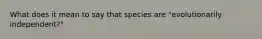 What does it mean to say that species are "evolutionarily independent?"